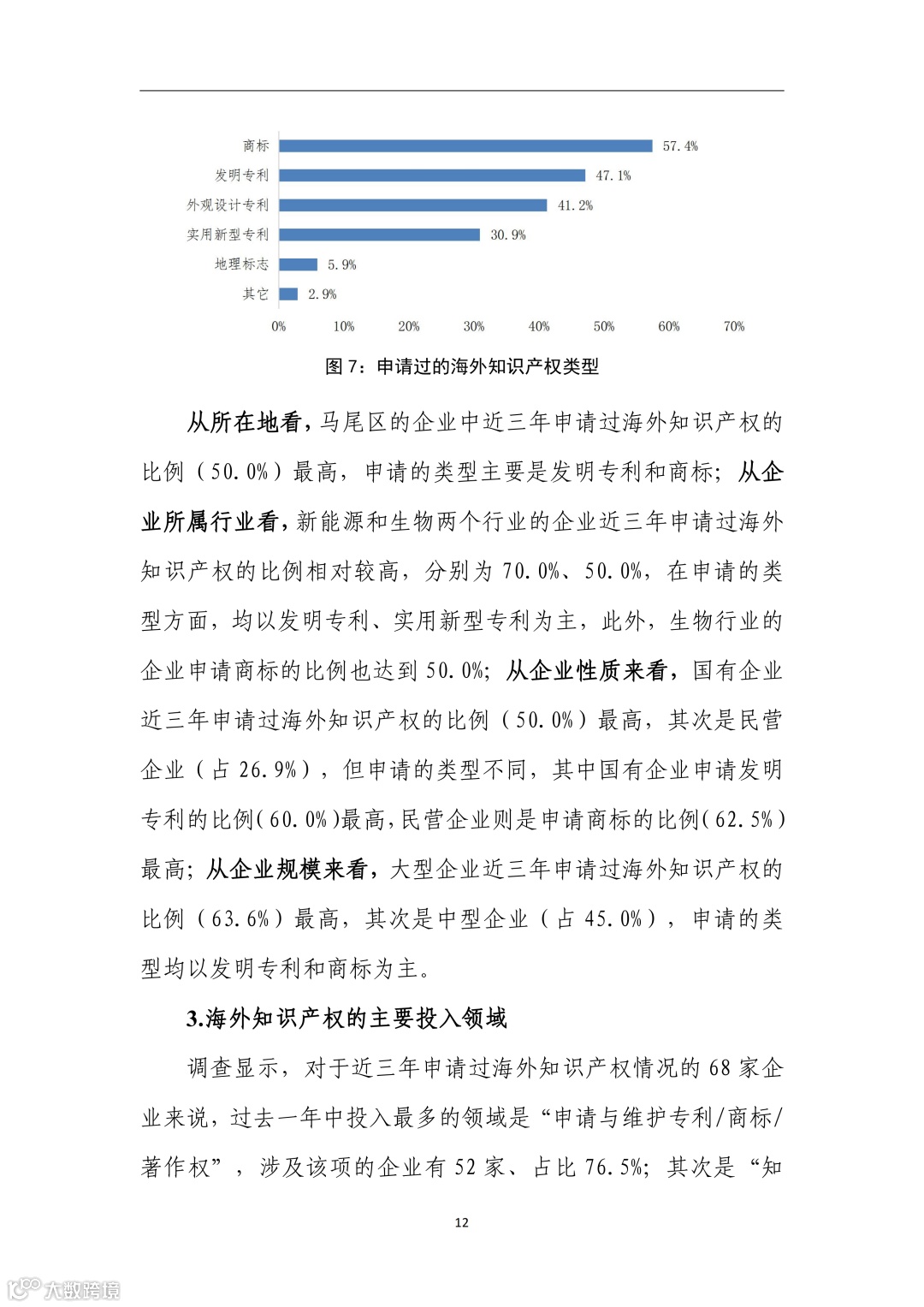 商标 57.4%
发明专利 47.1%
外观设计专利 41.2%
实用新型专利 30.9%
地理标志 5.9%
其它 2.9%

0% 10% 20% 30% 40% 50% 60% 70%

图 7：申请过的海外知识产权类型

从所在地看，马尾区的企业中近三年申请过海外知识产权的比例（50.0%）最高，申请的类型主要是发明专利和商标；从企业所属行业看，新能源和生物两个行业的企业近三年申请过海外知识产权的比例相对较高，分别为 70.0%、50.0%，在申请的类型方面，均以发明专利、实用新型专利为主，此外，生物行业的企业申请商标的比例也达到 50.0%；从企业性质来看，国有企业近三年申请过海外知识产权的比例（50.0%）最高，其次是民营企业（占 26.9%），但申请的类型不同，其中国有企业申请发明专利的比例(60.0%)最高，民营企业则是申请商标的比例(62.5%)最高；从企业规模来看，大型企业近三年申请过海外知识产权的比例（63.6%）最高，其次是中型企业（占 45.0%），申请的类型均以发明专利和商标为主。

3.海外知识产权的主要投入领域

调查显示，对于近三年申请过海外知识产权情况的 68 家企业来说，过去一年中投入最多的领域是“申请与维护专利/商标/著作权”，涉及该项的企业有 52 家、占比 76.5%；其次是“知

12

大数跨境